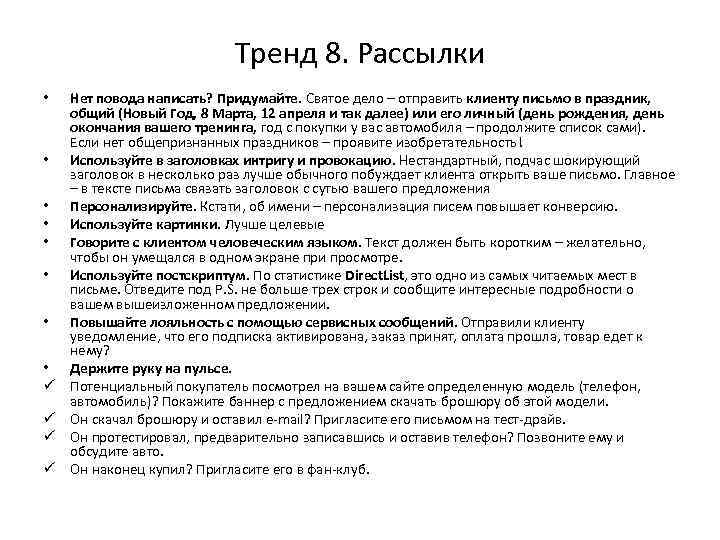 Тренд 8. Рассылки

• Нет повода написать? Придумайте. Святое дело – отправить клиенту письмо в праздник, общий (Новый Год, 8 Марта, 12 апреля и так далее) или его личный (день рождения, день окончания вашего тренинга, год с покупки у вас автомобиля – продолжите список сами). Если нет общепризнанных праздников – проявите изобретательность!
• Используйте в заголовках интригу и провокацию. Нестандартный, подчас шокирующий заголовок в несколько раз лучше обычного побуждает клиента открыть ваше письмо. Главное – в тексте письма связать заголовок с сутью вашего предложения
• Персонализируйте. Кстати, об имени – персонализация писем повышает конверсию.
• Используйте картинки. Лучше целевые
• Говорите с клиентом человеческим языком. Текст должен быть коротким – желательно, чтобы он умещался в одном экране при просмотре.
• Используйте постскриптум. По статистике DirectList, это одно из самых читаемых мест в письме. Отведите под P.S. не больше трех строк и сообщите интересные подробности о вашем вышеизложенном предложении.
• Повышайте лояльность с помощью сервисных сообщений. Отправили клиенту уведомление, что его подписка активирована, заказ принят, оплата прошла, товар едет к нему?
• Держите руку на пульсе.
✓ Потенциальный покупатель посмотрел на вашем сайте определенную модель (телефон, автомобиль)? Покажите баннер с предложением скачать брошюру об этой модели.
✓ Он скачал брошюру и оставил e-mail? Пригласите его письмом на тест-драйв.
✓ Он протестировал, предварительно записавшись и оставив телефон? Позвоните ему и обсудите авто.
✓ Он наконец купил? Пригласите его в фан-клуб.